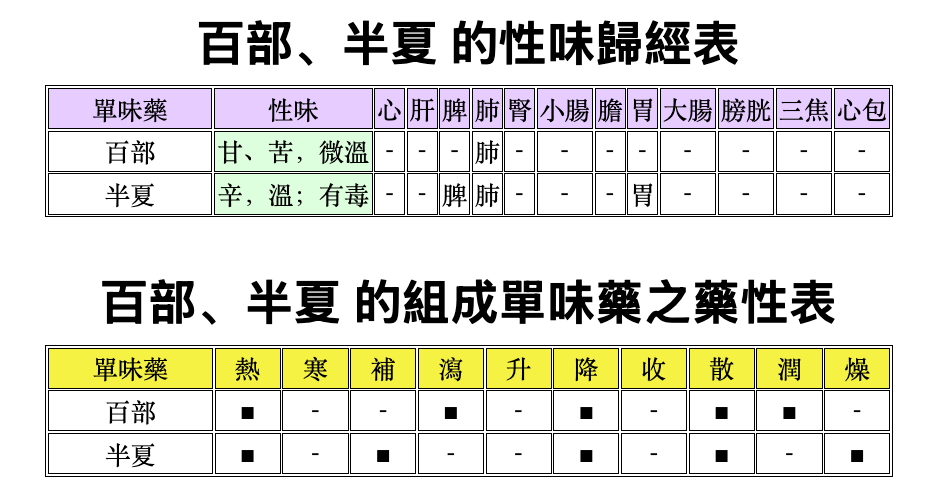 百部、半夏 的性味歸經表

| 單味藥 | 性味 | 心 | 肝 | 脾 | 肺 | 腎 | 小腸 | 膽 | 胃 | 大腸 | 膀胱 | 三焦 | 心包 |
|---|---|---|---|---|---|---|---|---|---|---|---|---|---|
| 百部 | 甘、苦，微溫 | - | - | - | 肺 | - | - | - | - | - | - | - | - |
| 半夏 | 辛，溫；有毒 | - | - | 脾 | 肺 | - | - | - | 胃 | - | - | - | - |

百部、半夏 的組成單味藥之藥性表

| 單味藥 | 熱 | 寒 | 補 | 瀉 | 升 | 降 | 收 | 散 | 潤 | 燥 |
|---|---|---|---|---|---|---|---|---|---|---|
| 百部 | ■ | - | - | ■ | - | ■ | - | ■ | ■ | - |
| 半夏 | ■ | - | ■ | - | - | ■ | - | ■ | - | ■ |